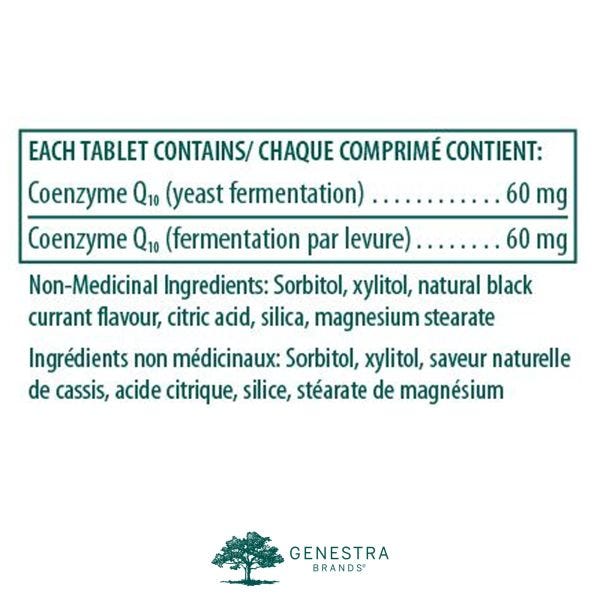 EACH TABLET CONTAINS/ CHAQUE COMPRIMÉ CONTIENT:

Coenzyme $Q_{10}$ (yeast fermentation) 60 mg

Coenzyme $Q_{10}$ (fermentation par levure) 60 mg

Non-Medicinal Ingredients: Sorbitol, xylitol, natural black currant flavour, citric acid, silica, magnesium stearate

Ingrédients non médicinaux: Sorbitol, xylitol, saveur naturelle de cassis, acide citrique, silice, stéarate de magnésium

GENESTRA
BRANDS®